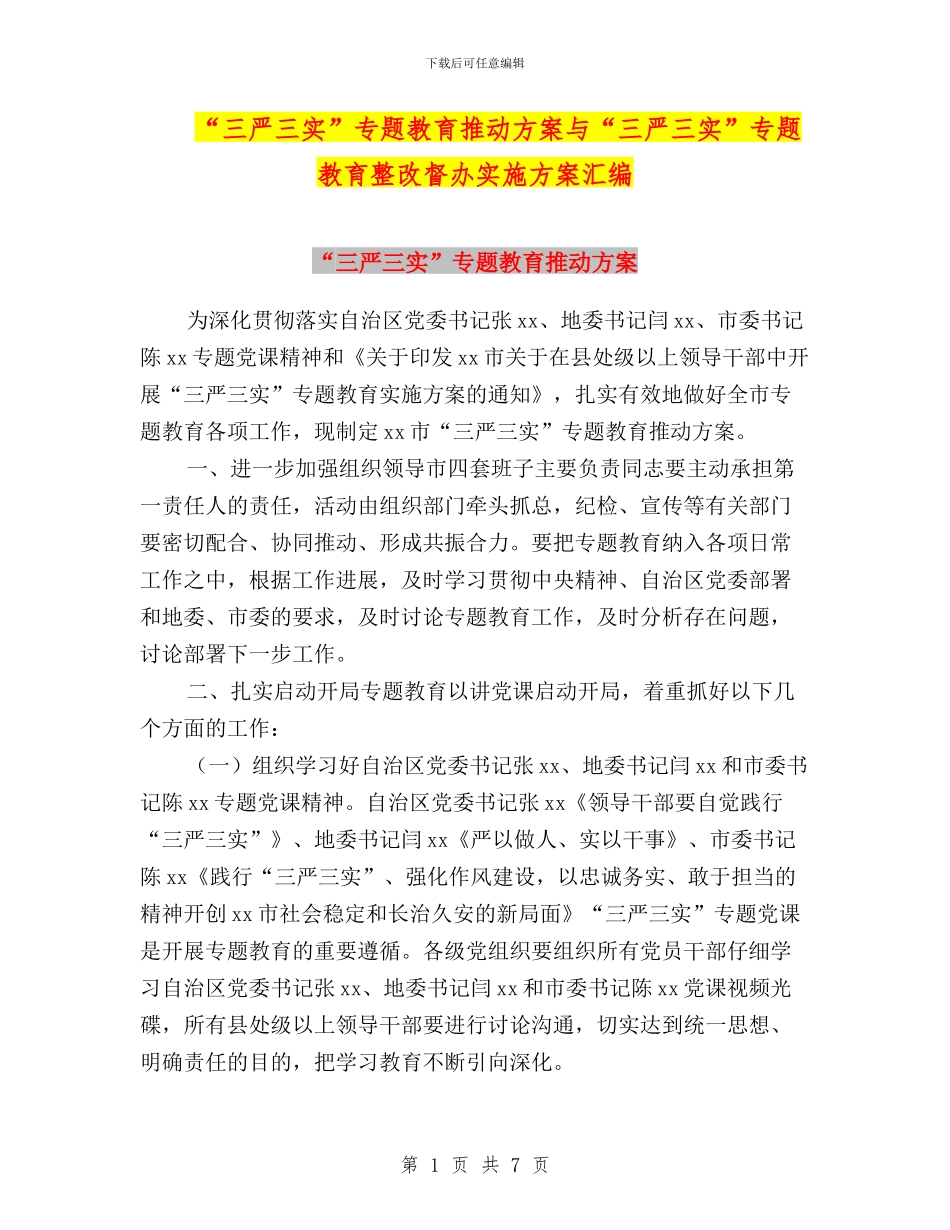 下载后可任意编辑

“三严三实”专题教育推动方案与“三严三实”专题教育整改督办实施方案汇编

“三严三实”专题教育推动方案

为深化贯彻落实自治区党委书记张 xx、地委书记闫 xx、市委书记陈 xx 专题党课精神和《关于印发 xx 市关于在县处级以上领导干部中开展“三严三实”专题教育实施方案的通知》，扎实有效地做好全市专题教育各项工作，现制定 xx 市“三严三实”专题教育推动方案。

一、进一步加强组织领导市四套班子主要负责同志要主动承担第一责任人的责任，活动由组织部门牵头抓总，纪检、宣传等有关部门要密切配合、协同推动、形成共振合力。要把专题教育纳入各项日常工作之中，根据工作进展，及时学习贯彻中央精神、自治区党委部署和地委、市委的要求，及时讨论专题教育工作，及时分析存在问题，讨论部署下一步工作。

二、扎实启动开局专题教育以讲党课启动开局，着重抓好以下几个方面的工作：

（一）组织学习好自治区党委书记张 xx、地委书记闫 xx 和市委书记陈 xx 专题党课精神。自治区党委书记张 xx《领导干部要自觉践行“三严三实”》、地委书记闫 xx《严以做人、实以干事》、市委书记陈 xx《践行“三严三实”、强化作风建设，以忠诚务实、敢于担当的精神开创 xx 市社会稳定和长治久安的新局面》“三严三实”专题党课是开展专题教育的重要遵循。各级党组织要组织所有党员干部仔细学习自治区党委书记张 xx、地委书记闫 xx 和市委书记陈 xx 党课视频光碟，所有县处级以上领导干部要进行讨论沟通，切实达到统一思想、明确责任的目的，把学习教育不断引向深化。

第 1 页 共 7 页